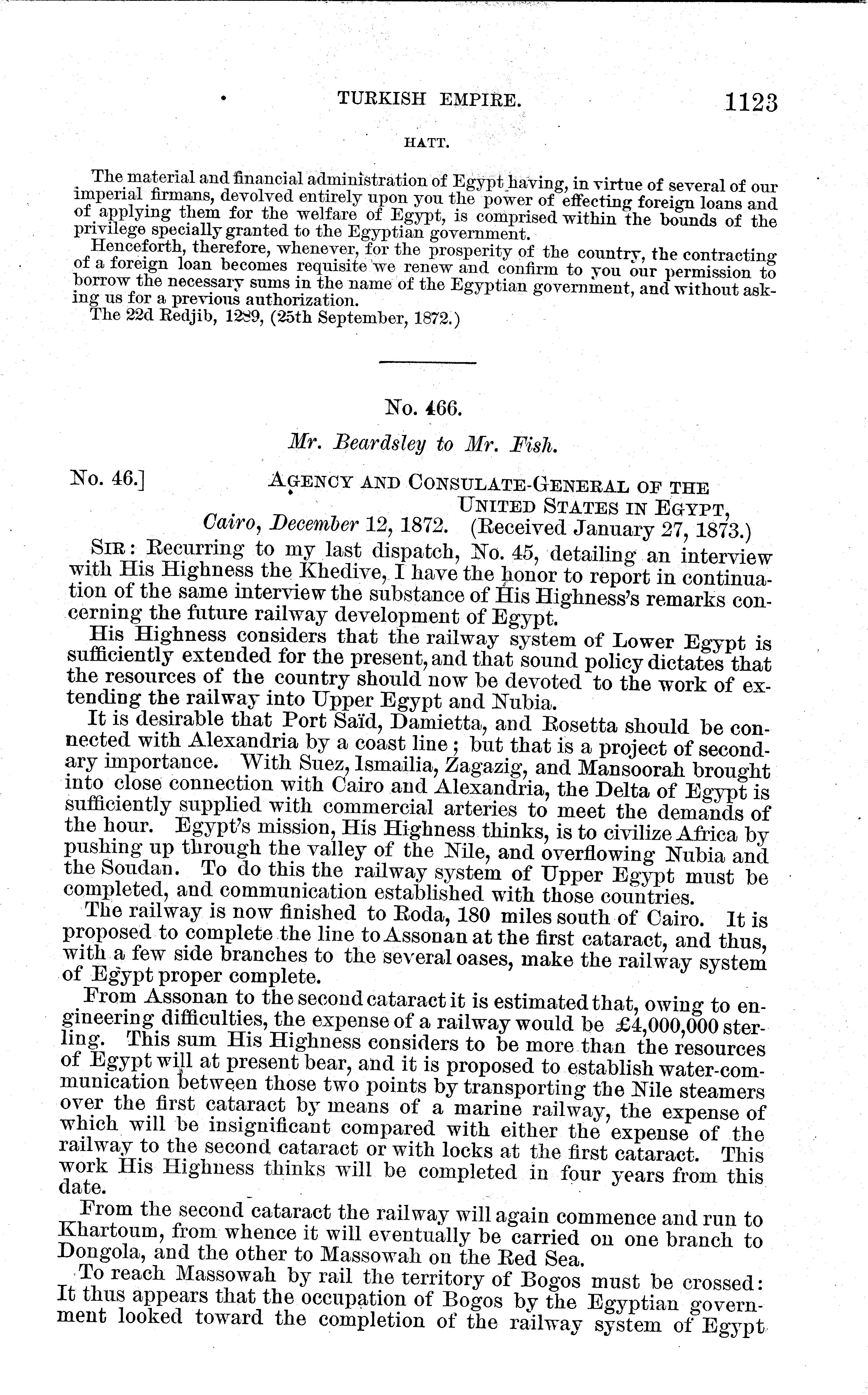 TURKISH EMPIRE. 1123

HATT.

The material and financial administration of Egypt having, in virtue of several of our imperial firmans, devolved entirely upon you the power of effecting foreign loans and of applying them for the welfare of Egypt, is comprised within the bounds of the privilege specially granted to the Egyptian government.

Henceforth, therefore, whenever, for the prosperity of the country, the contracting of a foreign loan becomes requisite we renew and confirm to you our permission to borrow the necessary sums in the name of the Egyptian government, and without asking us for a previous authorization.

The 22d Redjib, 1289, (25th September, 1872.)

No. 466.

Mr. Beardsley to Mr. Fish.

No. 46.] AGENCY AND CONSULATE-GENERAL OF THE UNITED STATES IN EGYPT, Cairo, December 12, 1872. (Received January 27, 1873.)

SIR: Recurring to my last dispatch, No. 45, detailing an interview with His Highness the Khedive, I have the honor to report in continuation of the same interview the substance of His Highness's remarks concerning the future railway development of Egypt.

His Highness considers that the railway system of Lower Egypt is sufficiently extended for the present, and that sound policy dictates that the resources of the country should now be devoted to the work of extending the railway into Upper Egypt and Nubia.

It is desirable that Port Saïd, Damietta, and Rosetta should be connected with Alexandria by a coast line; but that is a project of secondary importance. With Suez, Ismailia, Zagazig, and Mansoorah brought into close connection with Cairo and Alexandria, the Delta of Egypt is sufficiently supplied with commercial arteries to meet the demands of the hour. Egypt's mission, His Highness thinks, is to civilize Africa by pushing up through the valley of the Nile, and overflowing Nubia and the Soudan. To do this the railway system of Upper Egypt must be completed, and communication established with those countries.

The railway is now finished to Roda, 180 miles south of Cairo. It is proposed to complete the line to Assonan at the first cataract, and thus, with a few side branches to the several oases, make the railway system of Egypt proper complete.

From Assonan to the second cataract it is estimated that, owing to engineering difficulties, the expense of a railway would be £4,000,000 sterling. This sum His Highness considers to be more than the resources of Egypt will at present bear, and it is proposed to establish water-communication between those two points by transporting the Nile steamers over the first cataract by means of a marine railway, the expense of which will be insignificant compared with either the expense of the railway to the second cataract or with locks at the first cataract. This work His Highness thinks will be completed in four years from this date.

From the second cataract the railway will again commence and run to Khartoum, from whence it will eventually be carried on one branch to Dongola, and the other to Massowah on the Red Sea.

To reach Massowah by rail the territory of Bogos must be crossed: It thus appears that the occupation of Bogos by the Egyptian government looked toward the completion of the railway system of Egypt